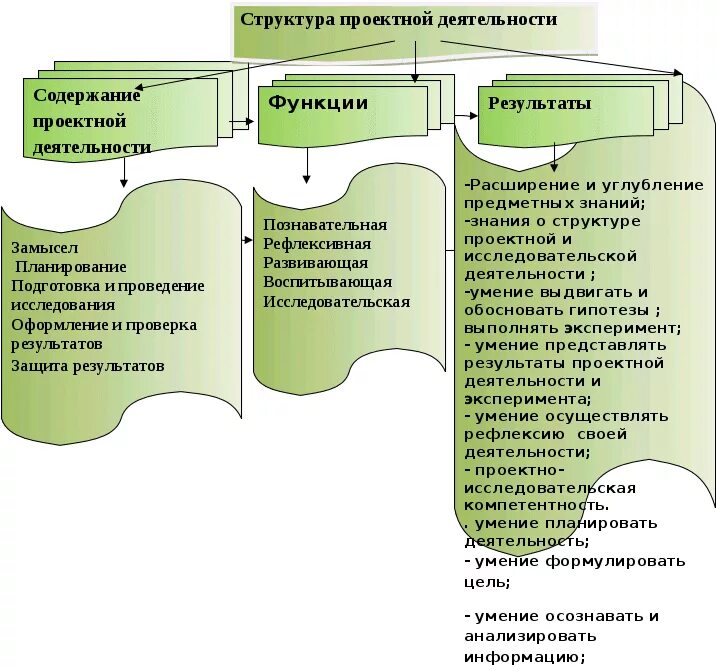 Структура проектной деятельности

Содержание проектной деятельности

Функции

Результаты

Замысел
Планирование
Подготовка и проведение исследования
Оформление и проверка результатов
Защита результатов

Познавательная
Рефлексивная
Развивающая
Воспитывающая
Исследовательская

-Расширение и углубление предметных знаний;
-знания о структуре проектной и исследовательской деятельности ;
-умение выдвигать и обосновать гипотезы ; выполнять эксперимент;
- умение представлять результаты проектной деятельности и эксперимента;
- умение осуществлять рефлексию своей деятельности;
- проектно-исследовательская компетентность.
. умение планировать деятельность;
- умение формулировать цель;

- умение осознавать и анализировать информацию;